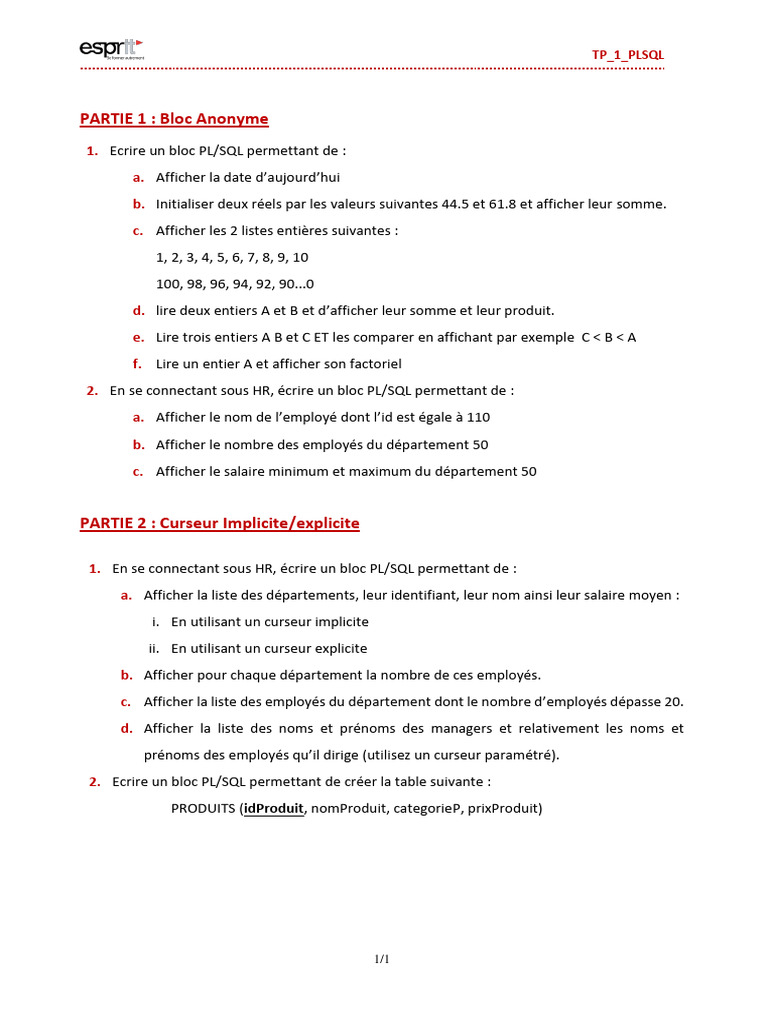 esprit
Se former autrement

TP_1_PLSQL

PARTIE 1 : Bloc Anonyme

1. Ecrire un bloc PL/SQL permettant de :

a. Afficher la date d'aujourd'hui

b. Initialiser deux réels par les valeurs suivantes 44.5 et 61.8 et afficher leur somme.

c. Afficher les 2 listes entières suivantes :

1, 2, 3, 4, 5, 6, 7, 8, 9, 10

100, 98, 96, 94, 92, 90...0

d. lire deux entiers A et B et d'afficher leur somme et leur produit.

e. Lire trois entiers A B et C ET les comparer en affichant par exemple C < B < A

f. Lire un entier A et afficher son factoriel

2. En se connectant sous HR, écrire un bloc PL/SQL permettant de :

a. Afficher le nom de l'employé dont l'id est égale à 110

b. Afficher le nombre des employés du département 50

c. Afficher le salaire minimum et maximum du département 50

PARTIE 2 : Curseur Implicite/explicite

1. En se connectant sous HR, écrire un bloc PL/SQL permettant de :

a. Afficher la liste des départements, leur identifiant, leur nom ainsi leur salaire moyen :

i. En utilisant un curseur implicite

ii. En utilisant un curseur explicite

b. Afficher pour chaque département la nombre de ces employés.

c. Afficher la liste des employés du département dont le nombre d'employés dépasse 20.

d. Afficher la liste des noms et prénoms des managers et relativement les noms et prénoms des employés qu'il dirige (utilisez un curseur paramétré).

2. Ecrire un bloc PL/SQL permettant de créer la table suivante :

PRODUITS (idProduit, nomProduit, categorieP, prixProduit)

1/1